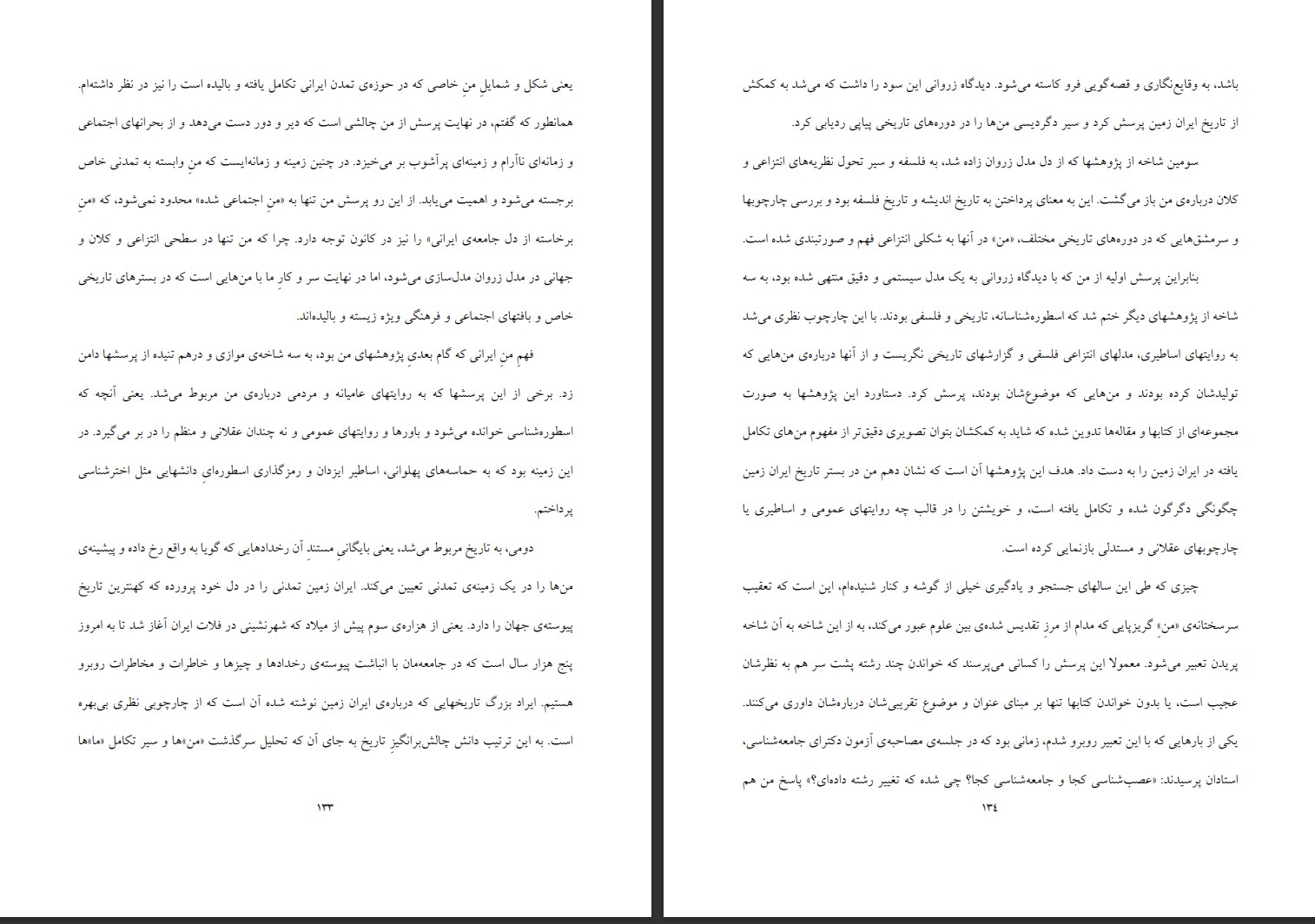 یعنی شکل و شمایلِ منِ خاصی که در حوزه‌ی تمدن ایرانی تکامل یافته و بالیده است را نیز در نظر داشته‌ام. همانطور که گفتم، در نهایت پرسش از من چالشی است که دیر و دور دست می‌دهد و از بحرانهای اجتماعی و زمانه‌ای ناآرام و زمینه‌ای پرآشوب بر می‌خیزد. در چنین زمینه و زمانه‌ایست که منِ وابسته به تمدنی خاص برجسته می‌شود و اهمیت می‌یابد. از این رو پرسش من تنها به «منِ اجتماعی شده» محدود نمی‌شود، که «منِ برخاسته از دل جامعه‌ی ایرانی» را نیز در کانون توجه دارد. چرا که من تنها در سطحی انتزاعی و کلان و جهانی در مدل زروان مدل‌سازی می‌شود، اما در نهایت سر و کارِ ما با من‌هایی است که در بسترهای تاریخی خاص و بافتهای اجتماعی و فرهنگی ویژه زیسته و بالیده‌اند.

فهمِ منِ ایرانی که گام بعدیِ پژوهشهای من بود، به سه شاخه‌ی موازی و درهم تنیده از پرسشها دامن زد. برخی از این پرسشها که به روایتهای عامیانه و مردمی درباره‌ی من مربوط می‌شد. یعنی آنچه که اسطوره‌شناسی خوانده می‌شود و باورها و روایتهای عمومی و نه چندان عقلانی و منظم را در بر می‌گیرد. در این زمینه بود که به حماسه‌های پهلوانی، اساطیر ایزدان و رمزگذاری اسطوره‌ایِ دانشهایی مثل اخترشناسی پرداختم.

دومی، به تاریخ مربوط می‌شد، یعنی بایگانیِ مستندِ آن رخدادهایی که گویا به واقع رخ داده و پیشینه‌ی من‌ها را در یک زمینه‌ی تمدنی تعیین می‌کند. ایران زمین تمدنی را در دل خود پرورده که کهنترین تاریخ پیوسته‌ی جهان را دارد. یعنی از هزاره‌ی سوم پیش از میلاد که شهرنشینی در فلات ایران آغاز شد تا به امروز پنج هزار سال است که در جامعه‌مان با انباشت پیوسته‌ی رخدادها و چیزها و خاطرات و مخاطرات روبرو هستیم. ایراد بزرگ تاریخهایی که درباره‌ی ایران زمین نوشته شده آن است که از چارچوبی نظری بی‌بهره است. به این ترتیب دانش چالش‌برانگیزِ تاریخ به جای آن که تحلیل سرگذشت «من»ها و سیر تکامل «ما»ها

۱۳۳

باشد، به وقایع‌نگاری و قصه‌گویی فرو کاسته می‌شود. دیدگاه زروانی این سود را داشت که می‌شد به کمکش از تاریخ ایران زمین پرسش کرد و سیر دگردیسی من‌ها را در دوره‌های تاریخی پیاپی ردیابی کرد.

سومین شاخه از پژوهشها که از دل مدل زروان زاده شد، به فلسفه و سیر تحول نظریه‌های انتزاعی و کلان درباره‌ی من باز می‌گشت. این به معنای پرداختن به تاریخ اندیشه و تاریخ فلسفه بود و بررسی چارچوبها و سرمشق‌هایی که در دوره‌های تاریخی مختلف، «من» در آنها به شکلی انتزاعی فهم و صورتبندی شده است.

بنابراین پرسش اولیه از من که با دیدگاه زروانی به یک مدل سیستمی و دقیق منتهی شده بود، به سه شاخه از پژوهشهای دیگر ختم شد که اسطوره‌شناسانه، تاریخی و فلسفی بودند. با این چارچوب نظری می‌شد به روایتهای اساطیری، مدلهای انتزاعی فلسفی و گزارشهای تاریخی نگریست و از آنها درباره‌ی من‌هایی که تولیدشان کرده بودند و من‌هایی که موضوع‌شان بودند، پرسش کرد. دستاورد این پژوهشها به صورت مجموعه‌ای از کتابها و مقاله‌ها تدوین شده که شاید به کمکشان بتوان تصویری دقیق‌تر از مفهوم من‌های تکامل یافته در ایران زمین را به دست داد. هدف این پژوهشها آن است که نشان دهم من در بستر تاریخ ایران زمین چگونگی دگرگون شده و تکامل یافته است، و خویشتن را در قالب چه روایتهای عمومی و اساطیری یا چارچوبهای عقلانی و مستدلی بازنمایی کرده است.

چیزی که طی این سالهای جستجو و یادگیری خیلی از گوشه و کنار شنیده‌ام، این است که تعقیب سرسختانه‌ی «منِ» گریزپایی که مدام از مرزِ تقدیس شده‌ی بین علوم عبور می‌کند، به از این شاخه به آن شاخه پریدن تعبیر می‌شود. معمولا این پرسش را کسانی می‌پرسند که خواندن چند رشته پشت سر هم به نظرشان عجیب است، یا بدون خواندن کتابها تنها بر مبنای عنوان و موضوع تقریبی‌شان درباره‌شان داوری می‌کنند. یکی از بارهایی که با این تعبیر روبرو شدم، زمانی بود که در جلسه‌ی مصاحبه‌ی آزمون دکترای جامعه‌شناسی، استادان پرسیدند: «عصب‌شناسی کجا و جامعه‌شناسی کجا؟ چی شده که تغییر رشته داده‌ای؟» پاسخ من هم

۱۳۴